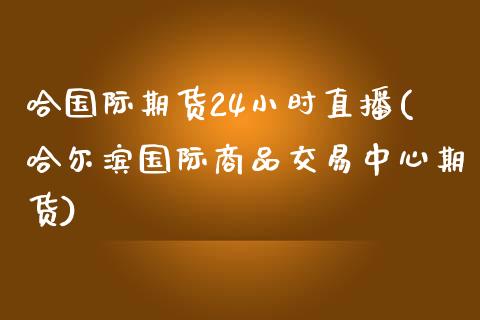 哈国际期货24小时直播(哈尔滨国际商品交易中心期货)